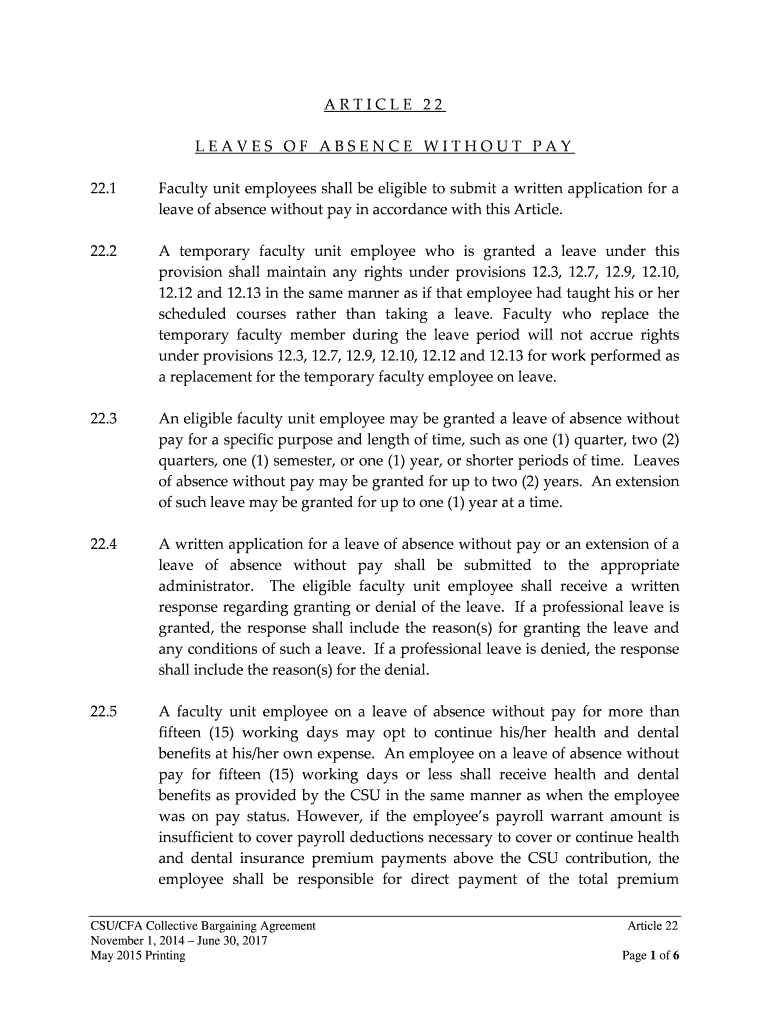 ARTICLE 22

LEAVES OF ABSENCE WITHOUT PAY

22.1 Faculty unit employees shall be eligible to submit a written application for a leave of absence without pay in accordance with this Article.

22.2 A temporary faculty unit employee who is granted a leave under this provision shall maintain any rights under provisions 12.3, 12.7, 12.9, 12.10, 12.12 and 12.13 in the same manner as if that employee had taught his or her scheduled courses rather than taking a leave. Faculty who replace the temporary faculty member during the leave period will not accrue rights under provisions 12.3, 12.7, 12.9, 12.10, 12.12 and 12.13 for work performed as a replacement for the temporary faculty employee on leave.

22.3 An eligible faculty unit employee may be granted a leave of absence without pay for a specific purpose and length of time, such as one (1) quarter, two (2) quarters, one (1) semester, or one (1) year, or shorter periods of time. Leaves of absence without pay may be granted for up to two (2) years. An extension of such leave may be granted for up to one (1) year at a time.

22.4 A written application for a leave of absence without pay or an extension of a leave of absence without pay shall be submitted to the appropriate administrator. The eligible faculty unit employee shall receive a written response regarding granting or denial of the leave. If a professional leave is granted, the response shall include the reason(s) for granting the leave and any conditions of such a leave. If a professional leave is denied, the response shall include the reason(s) for the denial.

22.5 A faculty unit employee on a leave of absence without pay for more than fifteen (15) working days may opt to continue his/her health and dental benefits at his/her own expense. An employee on a leave of absence without pay for fifteen (15) working days or less shall receive health and dental benefits as provided by the CSU in the same manner as when the employee was on pay status. However, if the employee's payroll warrant amount is insufficient to cover payroll deductions necessary to cover or continue health and dental insurance premium payments above the CSU contribution, the employee shall be responsible for direct payment of the total premium

CSU/CFA Collective Bargaining Agreement
November 1, 2014 – June 30, 2017
May 2015 Printing

Article 22
Page 1 of 6